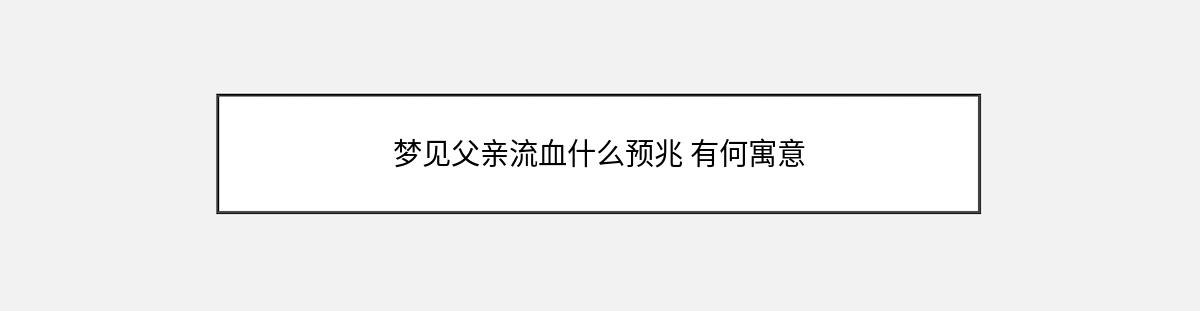 梦见父亲流血什么预兆 有何寓意